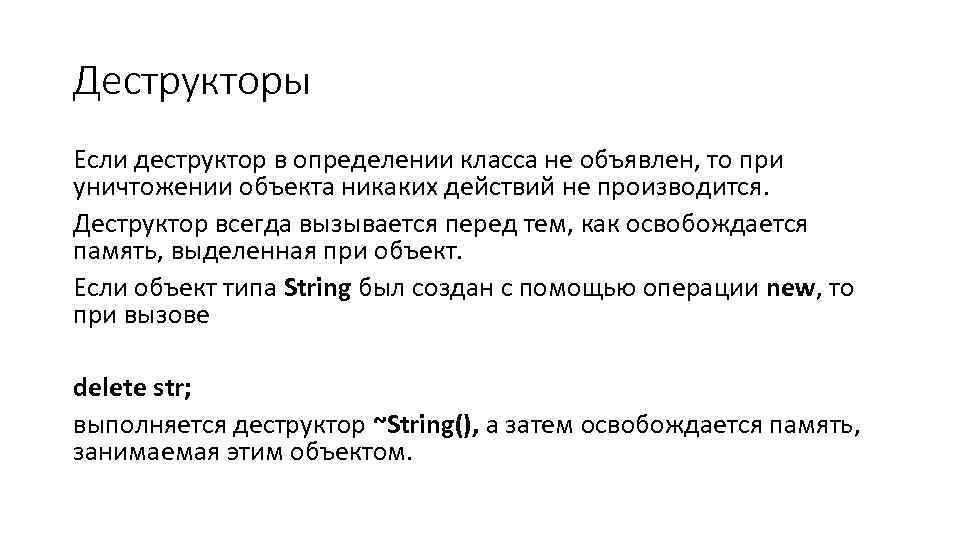 Деструкторы

Если деструктор в определении класса не объявлен, то при уничтожении объекта никаких действий не производится.

Деструктор всегда вызывается перед тем, как освобождается память, выделенная при объект.

Если объект типа String был создан с помощью операции new, то при вызове

delete str;

выполняется деструктор ~String(), а затем освобождается память, занимаемая этим объектом.